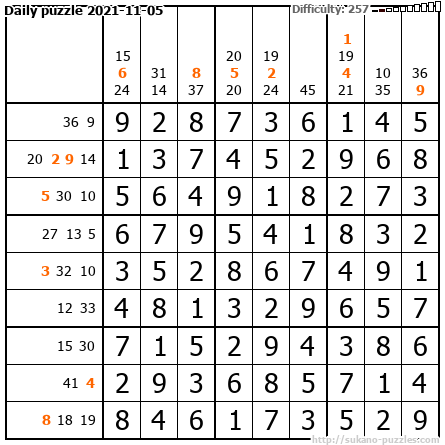 Daily puzzle 2021-11-05 Difficulty: 257

|  | 15 6 24 | 31 14 | 8 37 | 20 5 20 | 19 2 24 | 45 | 1 19 4 21 | 10 35 | 36 9 |
|---|---|---|---|---|---|---|---|---|---|
| 36 9 | 9 | 2 | 8 | 7 | 3 | 6 | 1 | 4 | 5 |
| 20 2 9 14 | 1 | 3 | 7 | 4 | 5 | 2 | 9 | 6 | 8 |
| 5 30 10 | 5 | 6 | 4 | 9 | 1 | 8 | 2 | 7 | 3 |
| 27 13 5 | 6 | 7 | 9 | 5 | 4 | 1 | 8 | 3 | 2 |
| 3 32 10 | 3 | 5 | 2 | 8 | 6 | 7 | 4 | 9 | 1 |
| 12 33 | 4 | 8 | 1 | 3 | 2 | 9 | 6 | 5 | 7 |
| 15 30 | 7 | 1 | 5 | 2 | 9 | 4 | 3 | 8 | 6 |
| 41 4 | 2 | 9 | 3 | 6 | 8 | 5 | 7 | 1 | 4 |
| 8 18 19 | 8 | 4 | 6 | 1 | 7 | 3 | 5 | 2 | 9 |

http://sukano-puzzles.com